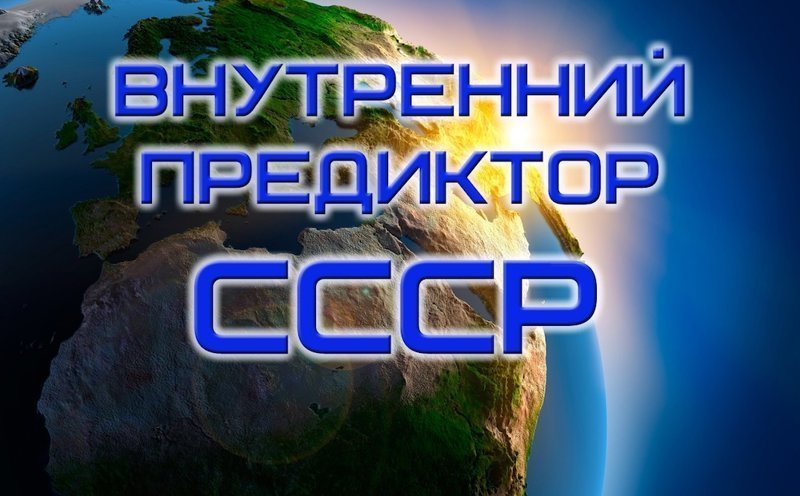 ВНУТРЕННИЙ
ПРЕДИКТОР
СССР